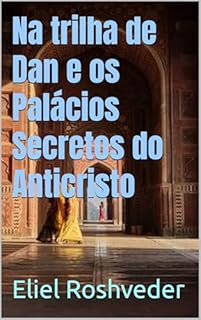 Na trilha de Dan e os Palácios Secretos do Anticristo

Eliel Roshveder